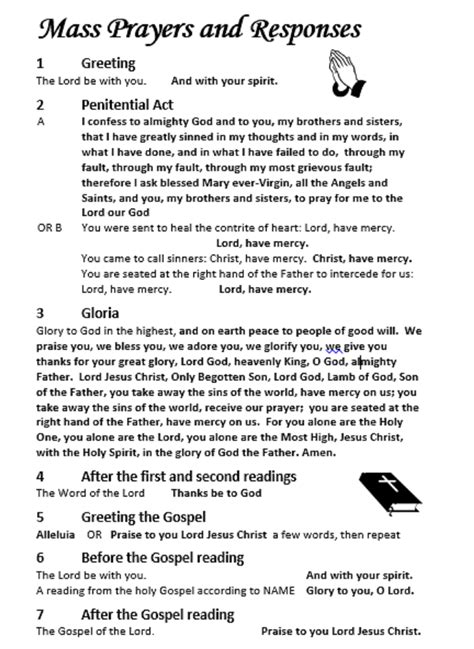 Mass Prayers and Responses

1 Greeting
The Lord be with you. And with your spirit.

2 Penitential Act
A I confess to almighty God and to you, my brothers and sisters, that I have greatly sinned in my thoughts and in my words, in what I have done, and in what I have failed to do, through my fault, through my fault, through my most grievous fault; therefore I ask blessed Mary ever-Virgin, all the Angels and Saints, and you, my brothers and sisters, to pray for me to the Lord our God

OR B You were sent to heal the contrite of heart: Lord, have mercy.
Lord, have mercy.
You came to call sinners: Christ, have mercy. Christ, have mercy.
You are seated at the right hand of the Father to intercede for us: Lord, have mercy. Lord, have mercy.

3 Gloria
Glory to God in the highest, and on earth peace to people of good will. We praise you, we bless you, we adore you, we glorify you, we give you thanks for your great glory, Lord God, heavenly King, O God, almighty Father. Lord Jesus Christ, Only Begotten Son, Lord God, Lamb of God, Son of the Father, you take away the sins of the world, have mercy on us; you take away the sins of the world, receive our prayer; you are seated at the right hand of the Father, have mercy on us. For you alone are the Holy One, you alone are the Lord, you alone are the Most High, Jesus Christ, with the Holy Spirit, in the glory of God the Father. Amen.

4 After the first and second readings
The Word of the Lord Thanks be to God

5 Greeting the Gospel
Alleluia OR Praise to you Lord Jesus Christ a few words, then repeat

6 Before the Gospel reading
The Lord be with you. And with your spirit.
A reading from the holy Gospel according to NAME Glory to you, O Lord.

7 After the Gospel reading
The Gospel of the Lord. Praise to you Lord Jesus Christ.